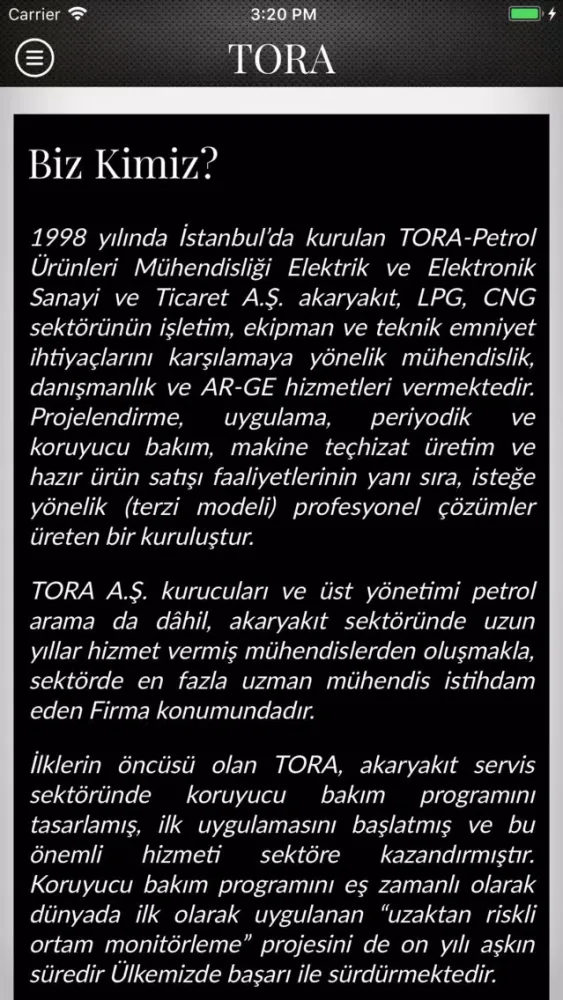 Carrier 3:20 PM

TORA

Biz Kimiz?

1998 yılında İstanbul'da kurulan TORA-Petrol Ürünleri Mühendisliği Elektrik ve Elektronik Sanayi ve Ticaret A.Ş. akaryakıt, LPG, CNG sektörünün işletim, ekipman ve teknik emniyet ihtiyaçlarını karşılamaya yönelik mühendislik, danışmanlık ve AR-GE hizmetleri vermektedir. Projelendirme, uygulama, periyodik ve koruyucu bakım, makine teçhizat üretim ve hazır ürün satışı faaliyetlerinin yanı sıra, isteğe yönelik (terzi modeli) profesyonel çözümler üreten bir kuruluştur.

TORA A.Ş. kurucuları ve üst yönetimi petrol arama da dâhil, akaryakıt sektöründe uzun yıllar hizmet vermiş mühendislerden oluşmakla, sektörde en fazla uzman mühendis istihdam eden Firma konumundadır.

İlklerin öncüsü olan TORA, akaryakıt servis sektöründe koruyucu bakım programını tasarlamış, ilk uygulamasını başlatmış ve bu önemli hizmeti sektöre kazandırmıştır. Koruyucu bakım programını eş zamanlı olarak dünyada ilk olarak uygulanan "uzaktan riskli ortam monitörleme" projesini de on yılı aşkın süredir Ülkemizde başarı ile sürdürmektedir.